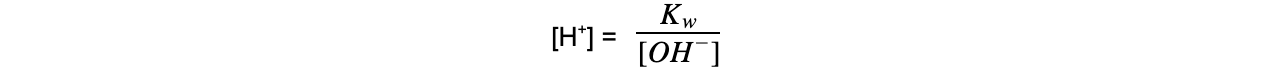 $[H^+] = \frac{K_w}{[OH^-]}$